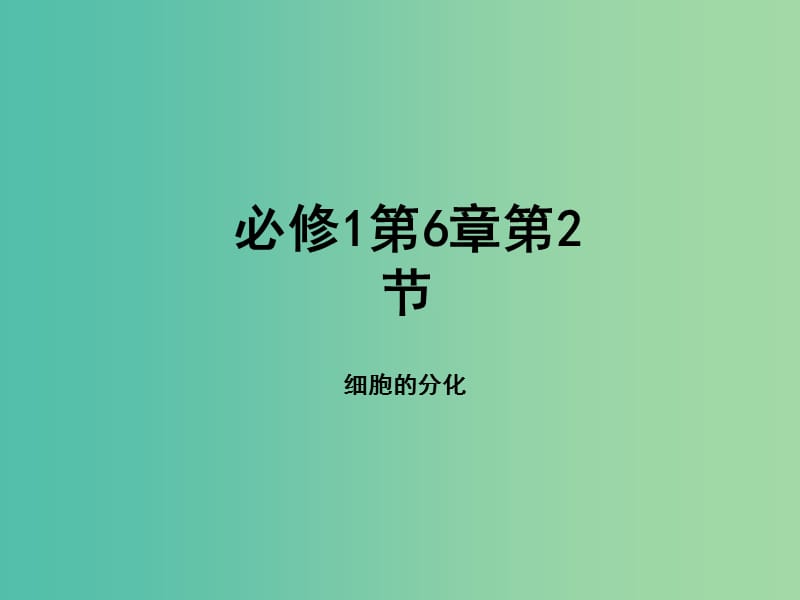 必修1第6章第2节

细胞的分化